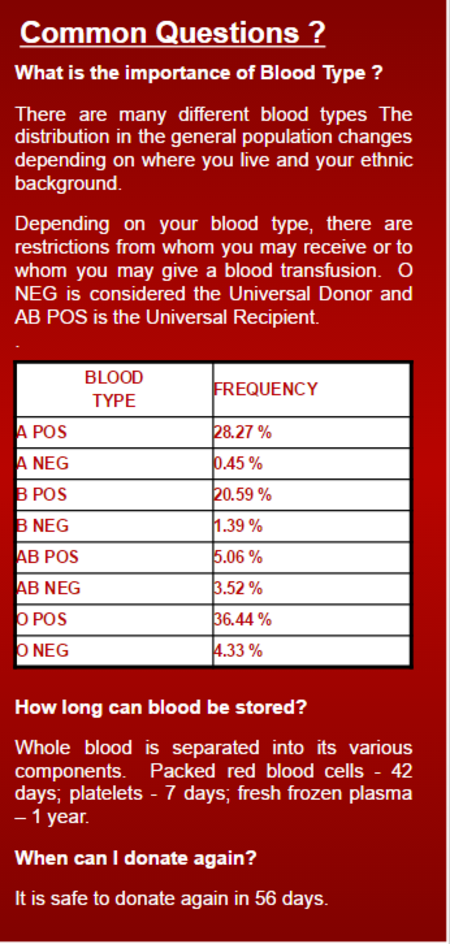 Common Questions ?

What is the importance of Blood Type ?

There are many different blood types The distribution in the general population changes depending on where you live and your ethnic background.

Depending on your blood type, there are restrictions from whom you may receive or to whom you may give a blood transfusion. O NEG is considered the Universal Donor and AB POS is the Universal Recipient.

.

| BLOOD TYPE | FREQUENCY |
|---|---|
| A POS | 28.27 % |
| A NEG | 0.45 % |
| B POS | 20.59 % |
| B NEG | 1.39 % |
| AB POS | 5.06 % |
| AB NEG | 3.52 % |
| O POS | 36.44 % |
| O NEG | 4.33 % |

How long can blood be stored?

Whole blood is separated into its various components. Packed red blood cells - 42 days; platelets - 7 days; fresh frozen plasma – 1 year.

When can I donate again?

It is safe to donate again in 56 days.